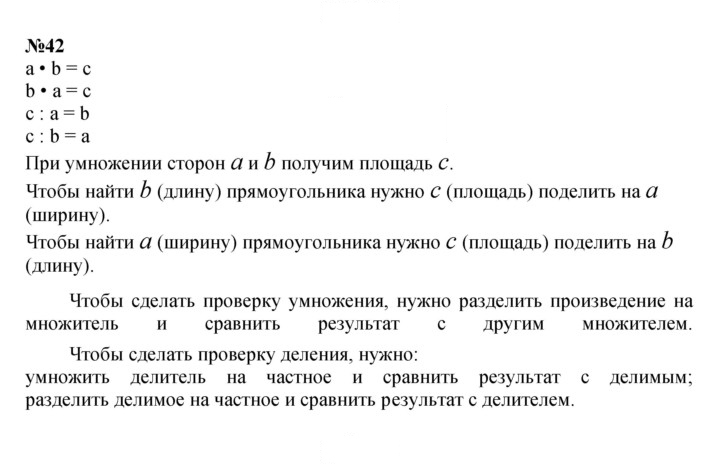 №42
$a \cdot b = c$
$b \cdot a = c$
$c : a = b$
$c : b = a$
При умножении сторон $a$ и $b$ получим площадь $c$.
Чтобы найти $b$ (длину) прямоугольника нужно $c$ (площадь) поделить на $a$ (ширину).
Чтобы найти $a$ (ширину) прямоугольника нужно $c$ (площадь) поделить на $b$ (длину).

Чтобы сделать проверку умножения, нужно разделить произведение на множитель и сравнить результат с другим множителем.

Чтобы сделать проверку деления, нужно:
умножить делитель на частное и сравнить результат с делимым;
разделить делимое на частное и сравнить результат с делителем.